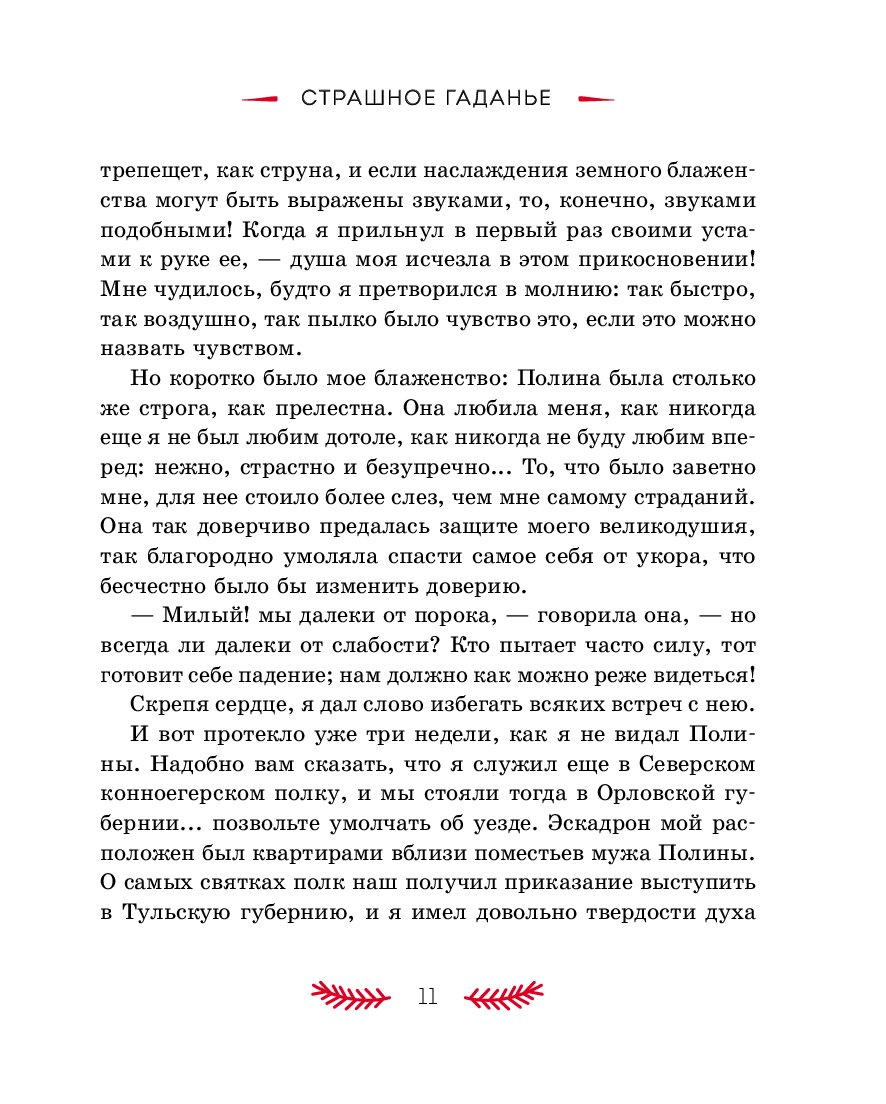 СТРАШНОЕ ГАДАНЬЕ

трепещет, как струна, и если наслаждения земного блаженства могут быть выражены звуками, то, конечно, звуками подобными! Когда я прильнул в первый раз своими устами к руке ее, — душа моя исчезла в этом прикосновении! Мне чудилось, будто я претворился в молнию: так быстро, так воздушно, так пылко было чувство это, если это можно назвать чувством.

Но коротко было мое блаженство: Полина была столько же строга, как прелестна. Она любила меня, как никогда еще я не был любим дотоле, как никогда не буду любим вперед: нежно, страстно и безупречно... То, что было заветно мне, для нее стоило более слез, чем мне самому страданий. Она так доверчиво предалась защите моего великодушия, так благородно умоляла спасти самое себя от укора, что бесчестно было бы изменить доверию.

— Милый! мы далеки от порока, — говорила она, — но всегда ли далеки от слабости? Кто пытает часто силу, тот готовит себе падение; нам должно как можно реже видеться!

Скрепя сердце, я дал слово избегать всяких встреч с нею.

И вот протекло уже три недели, как я не видал Полины. Надобно вам сказать, что я служил еще в Северском конноегерском полку, и мы стояли тогда в Орловской губернии... позвольте умолчать об уезде. Эскадрон мой расположен был квартирами вблизи поместьев мужа Полины. О самых святках полк наш получил приказание выступить в Тульскую губернию, и я имел довольно твердости духа

11